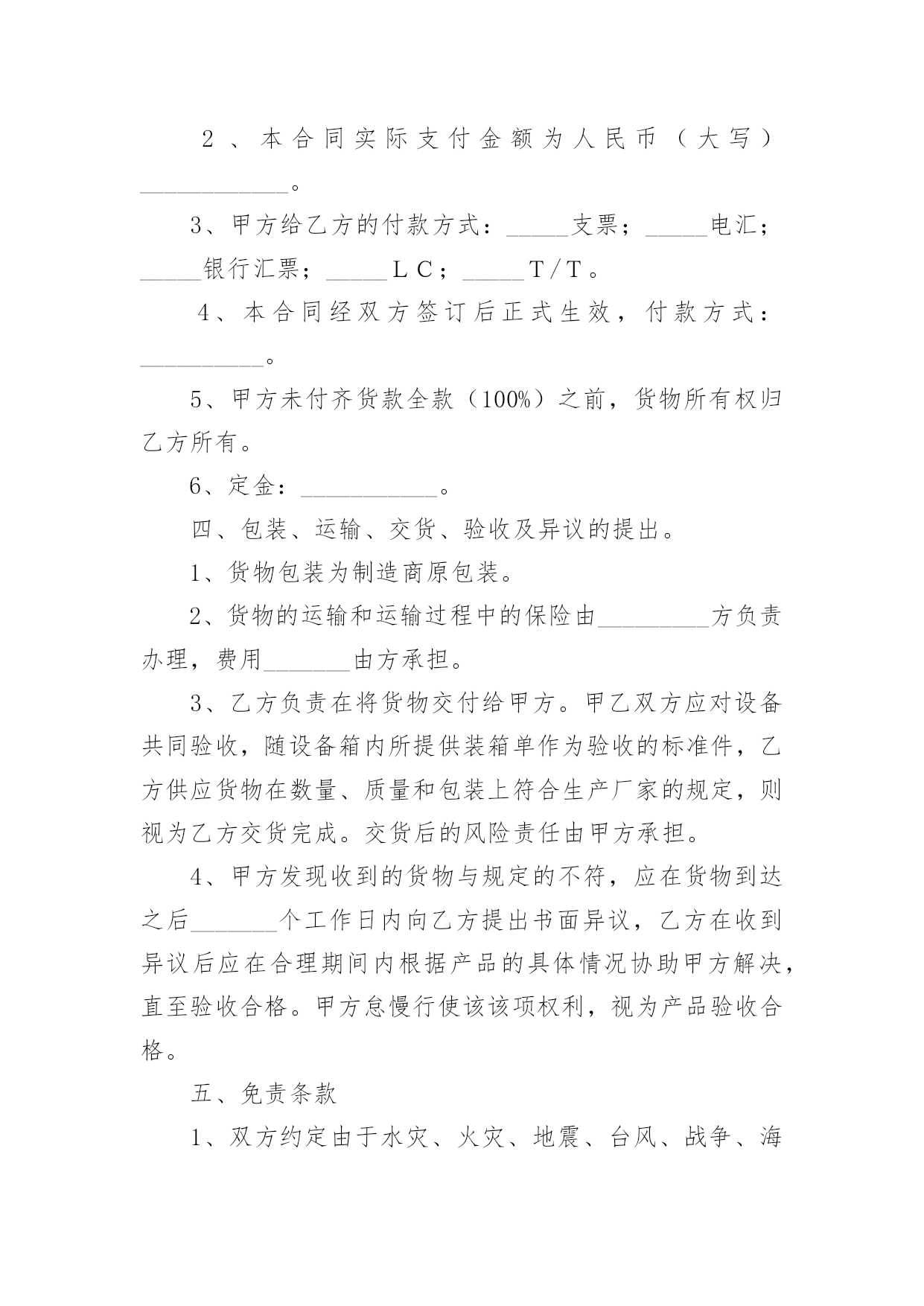 2、本合同实际支付金额为人民币（大写）____________。

3、甲方给乙方的付款方式：_____支票；_____电汇；_____银行汇票；_____ＬＣ；_____Ｔ/Ｔ。

4、本合同经双方签订后正式生效，付款方式：__________。

5、甲方未付齐货款全款（100%）之前，货物所有权归乙方所有。

6、定金：___________。

四、包装、运输、交货、验收及异议的提出。

1、货物包装为制造商原包装。

2、货物的运输和运输过程中的保险由_________方负责办理，费用_______由方承担。

3、乙方负责在将货物交付给甲方。甲乙双方应对设备共同验收，随设备箱内所提供装箱单作为验收的标准件，乙方供应货物在数量、质量和包装上符合生产厂家的规定，则视为乙方交货完成。交货后的风险责任由甲方承担。

4、甲方发现收到的货物与规定的不符，应在货物到达之后_______个工作日内向乙方提出书面异议，乙方在收到异议后应在合理期间内根据产品的具体情况协助甲方解决，直至验收合格。甲方怠慢行使该该项权利，视为产品验收合格。

五、免责条款

1、双方约定由于水灾、火灾、地震、台风、战争、海